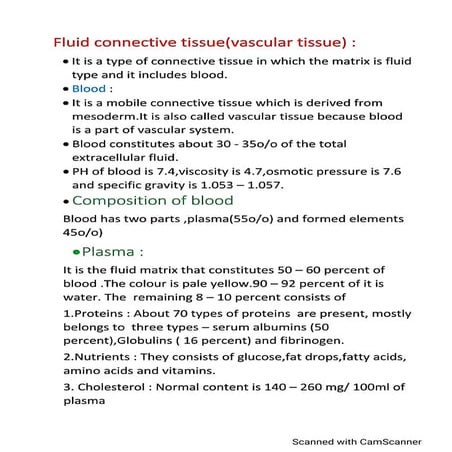 Fluid connective tissue(vascular tissue) :

• It is a type of connective tissue in which the matrix is fluid type and it includes blood.
• Blood :
• It is a mobile connective tissue which is derived from mesoderm.It is also called vascular tissue because blood is a part of vascular system.
• Blood constitutes about 30 - 35o/o of the total extracellular fluid.
• PH of blood is 7.4,viscosity is 4.7,osmotic pressure is 7.6 and specific gravity is 1.053 – 1.057.
• Composition of blood

Blood has two parts ,plasma(55o/o) and formed elements 45o/o)

• Plasma :

It is the fluid matrix that constitutes 50 – 60 percent of blood .The colour is pale yellow.90 – 92 percent of it is water. The remaining 8 – 10 percent consists of

1.Proteins : About 70 types of proteins are present, mostly belongs to three types – serum albumins (50 percent),Globulins ( 16 percent) and fibrinogen.

2.Nutrients : They consists of glucose,fat drops,fatty acids, amino acids and vitamins.

3. Cholesterol : Normal content is 140 – 260 mg/ 100ml of plasma

Scanned with CamScanner